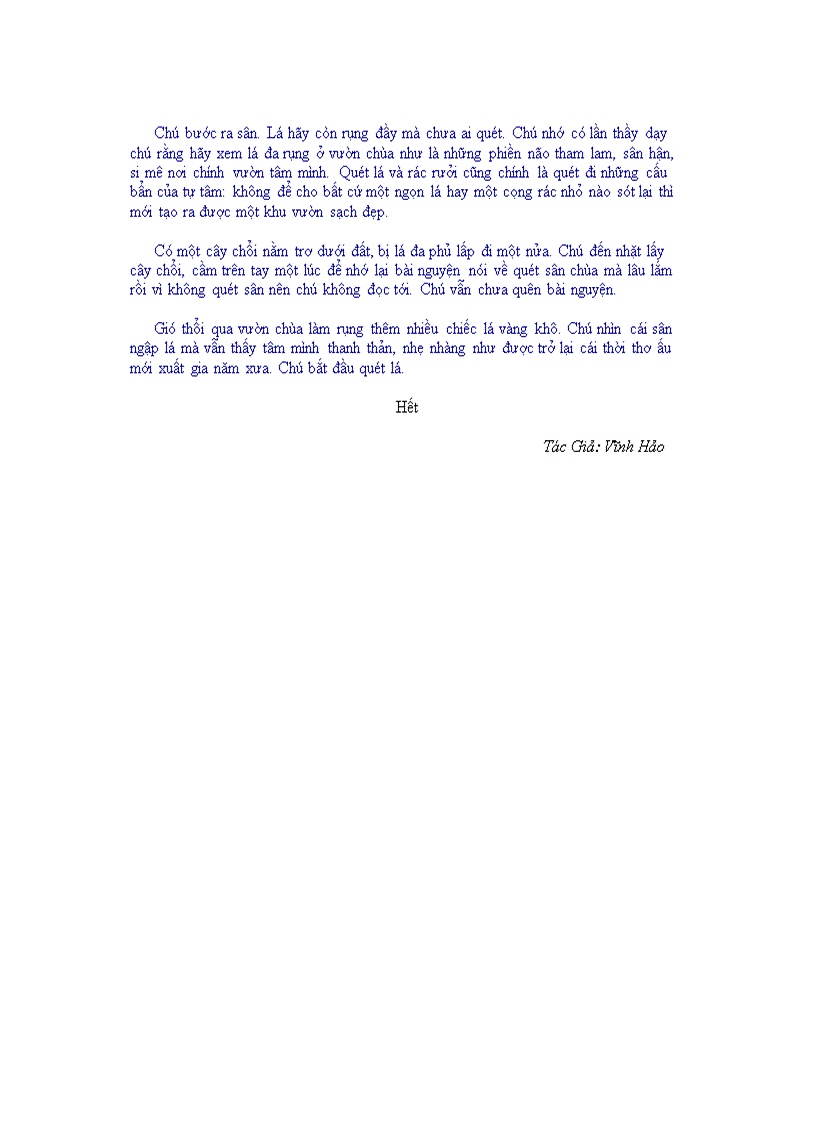 Chú bước ra sân. Lá hãy còn rụng đầy mà chưa ai quét. Chú nhớ có lần thầy dạy chú rằng hãy xem lá đa rụng ở vườn chùa như là những phiền não tham lam, sân hận, si mê nơi chính vườn tâm mình. Quét lá và rác rưởi cũng chính là quét đi những cấu bẩn của tự tâm: không để cho bất cứ một ngọn lá hay một cọng rác nhỏ nào sót lại thì mới tạo ra được một khu vườn sạch đẹp.

Có một cây chổi nằm trơ dưới đất, bị lá đa phủ lấp đi một nửa. Chú đến nhặt lấy cây chổi, cầm trên tay một lúc để nhớ lại bài nguyện nói về quét sân chùa mà lâu lắm rồi vì không quét sân nên chú không đọc tới. Chú vẫn chưa quên bài nguyện.

Gió thổi qua vườn chùa làm rụng thêm nhiều chiếc lá vàng khô. Chú nhìn cái sân ngập lá mà vẫn thấy tâm mình thanh thản, nhẹ nhàng như được trở lại cái thời thơ ấu mới xuất gia năm xưa. Chú bắt đầu quét lá.

Hết

Tác Giả: Vĩnh Hảo